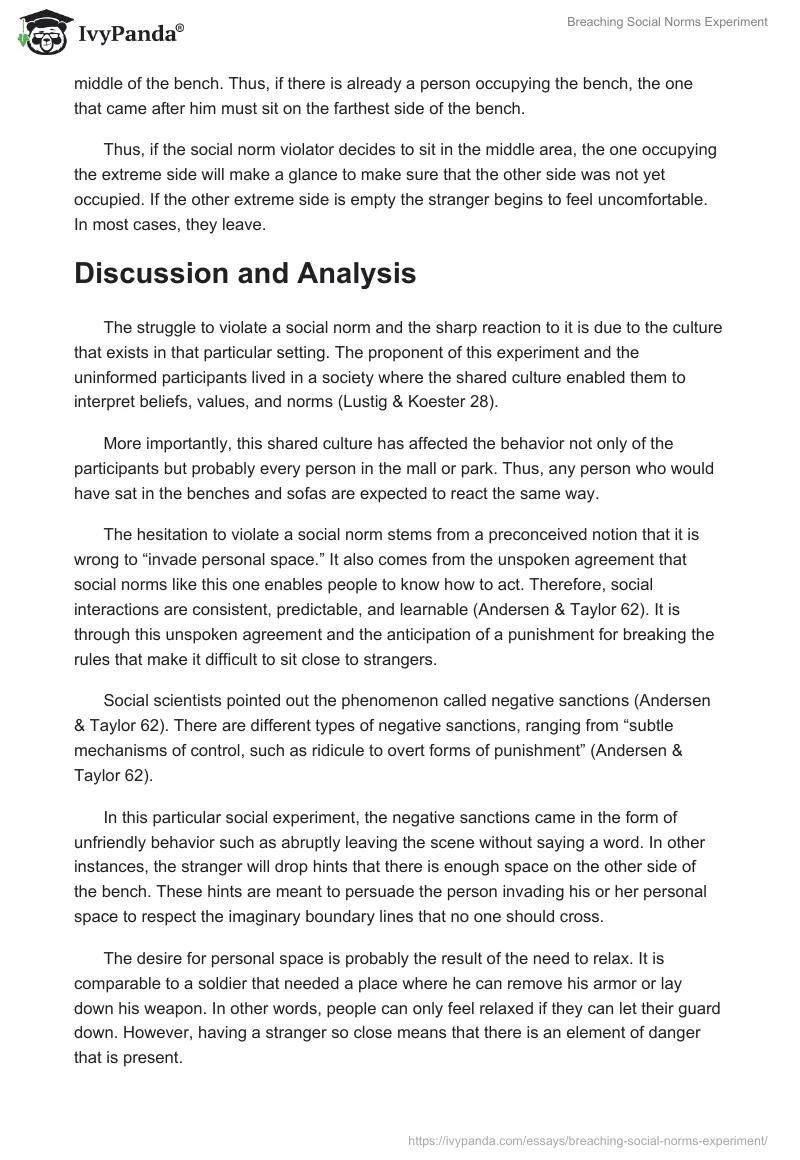 IvyPanda®

Breaching Social Norms Experiment

middle of the bench. Thus, if there is already a person occupying the bench, the one that came after him must sit on the farthest side of the bench.

Thus, if the social norm violator decides to sit in the middle area, the one occupying the extreme side will make a glance to make sure that the other side was not yet occupied. If the other extreme side is empty the stranger begins to feel uncomfortable. In most cases, they leave.

Discussion and Analysis

The struggle to violate a social norm and the sharp reaction to it is due to the culture that exists in that particular setting. The proponent of this experiment and the uninformed participants lived in a society where the shared culture enabled them to interpret beliefs, values, and norms (Lustig & Koester 28).

More importantly, this shared culture has affected the behavior not only of the participants but probably every person in the mall or park. Thus, any person who would have sat in the benches and sofas are expected to react the same way.

The hesitation to violate a social norm stems from a preconceived notion that it is wrong to “invade personal space.” It also comes from the unspoken agreement that social norms like this one enables people to know how to act. Therefore, social interactions are consistent, predictable, and learnable (Andersen & Taylor 62). It is through this unspoken agreement and the anticipation of a punishment for breaking the rules that make it difficult to sit close to strangers.

Social scientists pointed out the phenomenon called negative sanctions (Andersen & Taylor 62). There are different types of negative sanctions, ranging from “subtle mechanisms of control, such as ridicule to overt forms of punishment” (Andersen & Taylor 62).

In this particular social experiment, the negative sanctions came in the form of unfriendly behavior such as abruptly leaving the scene without saying a word. In other instances, the stranger will drop hints that there is enough space on the other side of the bench. These hints are meant to persuade the person invading his or her personal space to respect the imaginary boundary lines that no one should cross.

The desire for personal space is probably the result of the need to relax. It is comparable to a soldier that needed a place where he can remove his armor or lay down his weapon. In other words, people can only feel relaxed if they can let their guard down. However, having a stranger so close means that there is an element of danger that is present.

https://ivypanda.com/essays/breaching-social-norms-experiment/